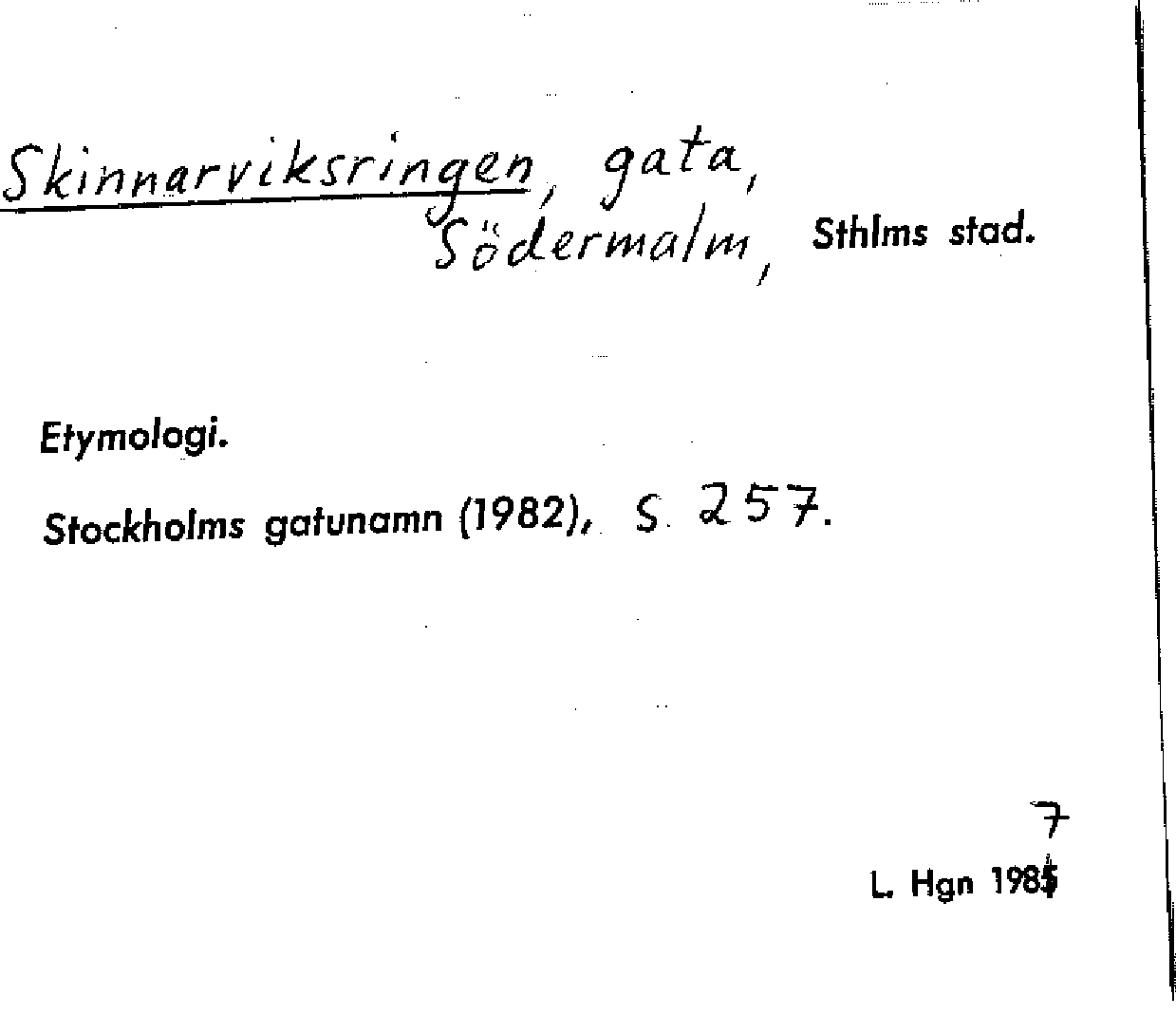 Skinnarviksringen, gata,
Södermalm, Sthlms stad.

Etymologi.

Stockholms gatunamn (1982), s. 257.

7
L. Hgn 1985